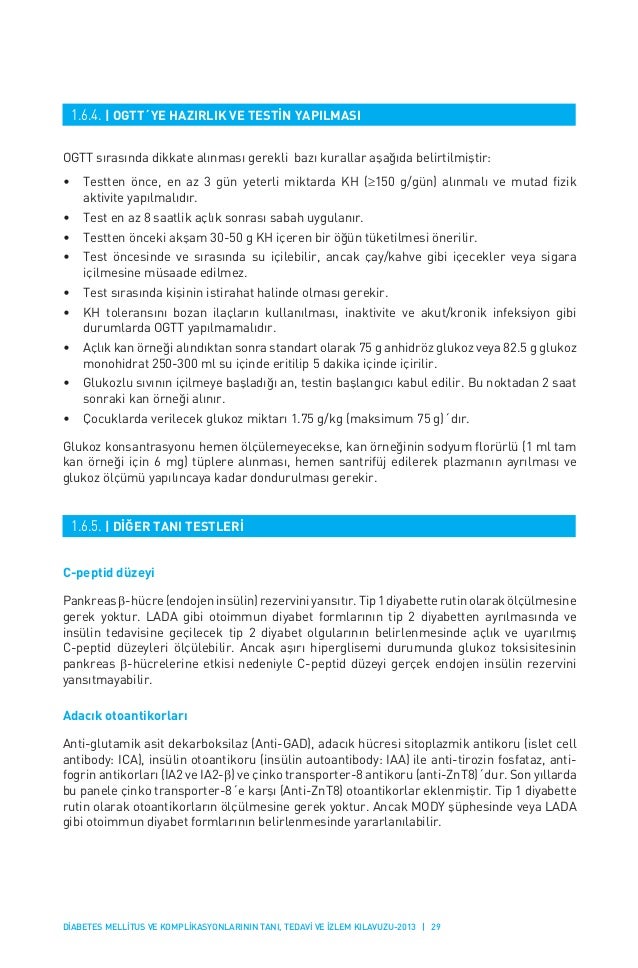 1.6.4. | OGTT´YE HAZIRLIK VE TESTİN YAPILMASI

OGTT sırasında dikkate alınması gerekli bazı kurallar aşağıda belirtilmiştir:

• Testten önce, en az 3 gün yeterli miktarda KH (≥150 g/gün) alınmalı ve mutad fizik aktivite yapılmalıdır.
• Test en az 8 saatlik açlık sonrası sabah uygulanır.
• Testten önceki akşam 30-50 g KH içeren bir öğün tüketilmesi önerilir.
• Test öncesinde ve sırasında su içilebilir, ancak çay/kahve gibi içecekler veya sigara içilmesine müsaade edilmez.
• Test sırasında kişinin istirahat halinde olması gerekir.
• KH toleransını bozan ilaçların kullanılması, inaktivite ve akut/kronik infeksiyon gibi durumlarda OGTT yapılmamalıdır.
• Açlık kan örneği alındıktan sonra standart olarak 75 g anhidröz glukoz veya 82.5 g glukoz monohidrat 250-300 ml su içinde eritilip 5 dakika içinde içirilir.
• Glukozlu sıvının içilmeye başladığı an, testin başlangıcı kabul edilir. Bu noktadan 2 saat sonraki kan örneği alınır.
• Çocuklarda verilecek glukoz miktarı 1.75 g/kg (maksimum 75 g)´dır.

Glukoz konsantrasyonu hemen ölçülemeyecekse, kan örneğinin sodyum florürlü (1 ml tam kan örneği için 6 mg) tüplere alınması, hemen santrifüj edilerek plazmanın ayrılması ve glukoz ölçümü yapılıncaya kadar dondurulması gerekir.

1.6.5. | DİĞER TANI TESTLERİ

C-peptid düzeyi

Pankreas β-hücre (endojen insülin) rezervini yansıtır. Tip 1 diyabette rutin olarak ölçülmesine gerek yoktur. LADA gibi otoimmun diyabet formlarının tip 2 diyabetten ayrılmasında ve insülin tedavisine geçilecek tip 2 diyabet olgularının belirlenmesinde açlık ve uyarılmış C-peptid düzeyleri ölçülebilir. Ancak aşırı hiperglisemi durumunda glukoz toksisitesinin pankreas β-hücrelerine etkisi nedeniyle C-peptid düzeyi gerçek endojen insülin rezervini yansıtmayabilir.

Adacık otoantikorları

Anti-glutamik asit dekarboksilaz (Anti-GAD), adacık hücresi sitoplazmik antikoru (islet cell antibody: ICA), insülin otoantikoru (insülin autoantibody: IAA) ile anti-tirozin fosfataz, anti-fogrin antikorları (IA2 ve IA2-β) ve çinko transporter-8 antikoru (anti-ZnT8)´dur. Son yıllarda bu panele çinko transporter-8´e karşı (Anti-ZnT8) otoantikorlar eklenmiştir. Tip 1 diyabette rutin olarak otoantikorların ölçülmesine gerek yoktur. Ancak MODY şüphesinde veya LADA gibi otoimmun diyabet formlarının belirlenmesinde yararlanılabilir.

DİABETES MELLİTUS VE KOMPLİKASYONLARININ TANI, TEDAVİ VE İZLEM KILAVUZU-2013 | 29